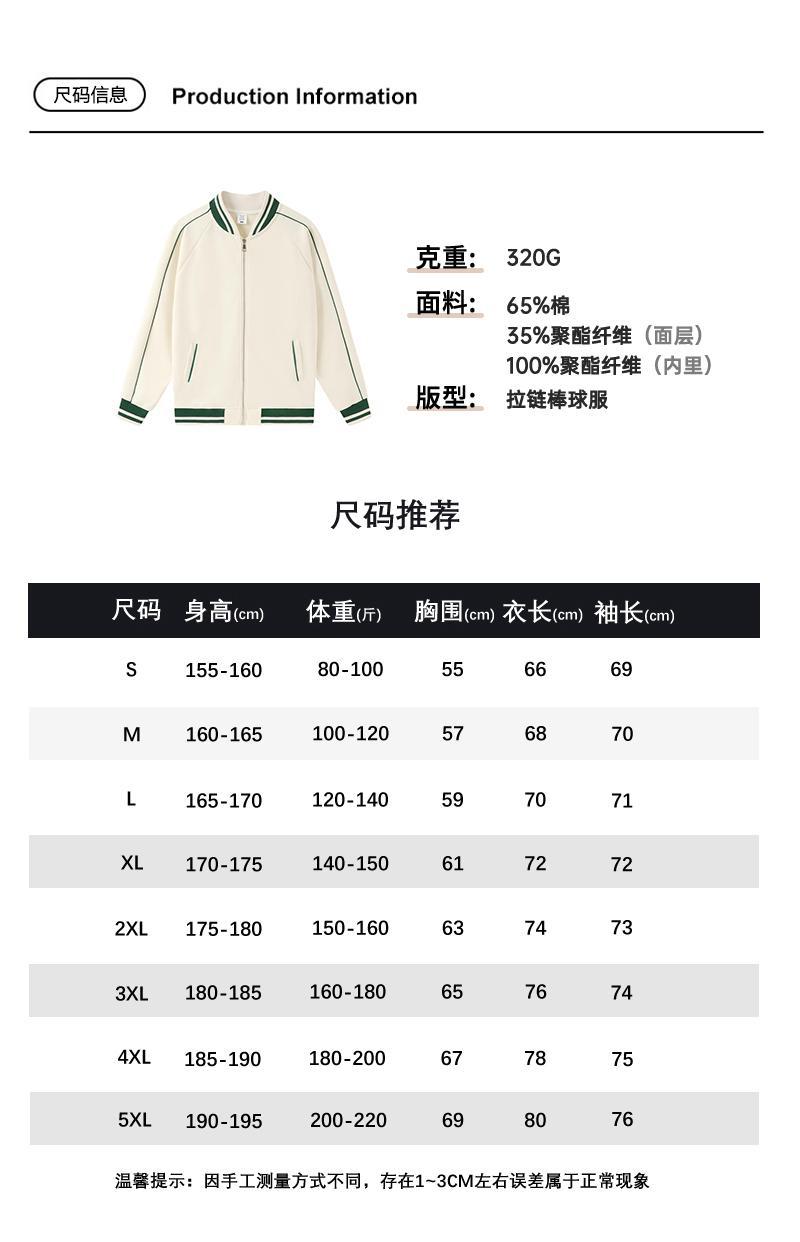 尺码信息 Production Information

克重: 320G
面料: 65%棉
35%聚酯纤维（面层）
100%聚酯纤维（内里）
版型: 拉链棒球服

尺码推荐

| 尺码 | 身高(cm) | 体重(斤) | 胸围(cm) | 衣长(cm) | 袖长(cm) |
|---|---|---|---|---|---|
| S | 155-160 | 80-100 | 55 | 66 | 69 |
| M | 160-165 | 100-120 | 57 | 68 | 70 |
| L | 165-170 | 120-140 | 59 | 70 | 71 |
| XL | 170-175 | 140-150 | 61 | 72 | 72 |
| 2XL | 175-180 | 150-160 | 63 | 74 | 73 |
| 3XL | 180-185 | 160-180 | 65 | 76 | 74 |
| 4XL | 185-190 | 180-200 | 67 | 78 | 75 |
| 5XL | 190-195 | 200-220 | 69 | 80 | 76 |

温馨提示：因手工测量方式不同，存在1~3CM左右误差属于正常现象